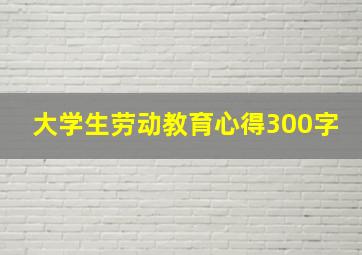 大学生劳动教育心得300字